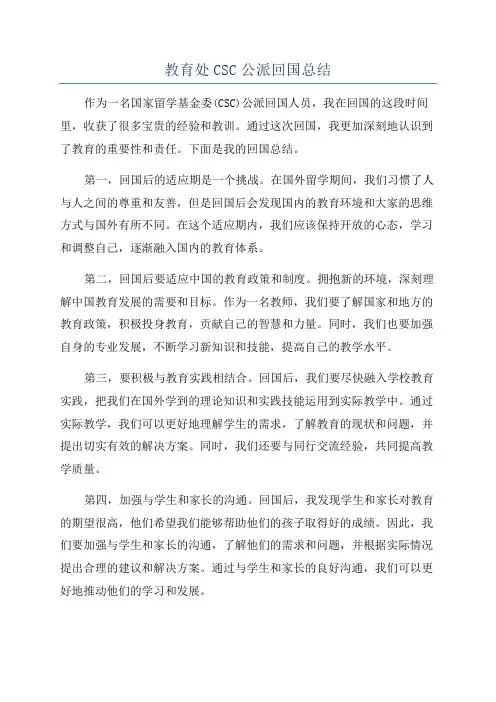 教育处CSC公派回国总结

作为一名国家留学基金委(CSC)公派回国人员，我在回国的这段时间里，收获了很多宝贵的经验和教训。通过这次回国，我更加深刻地认识到了教育的重要性和责任。下面是我的回国总结。

第一，回国后的适应期是一个挑战。在国外留学期间，我们习惯了人与人之间的尊重和友善，但是回国后会发现国内的教育环境和大家的思维方式与国外有所不同。在这个适应期内，我们应该保持开放的心态，学习和调整自己，逐渐融入国内的教育体系。

第二，回国后要适应中国的教育政策和制度。拥抱新的环境，深刻理解中国教育发展的需要和目标。作为一名教师，我们要了解国家和地方的教育政策，积极投身教育，贡献自己的智慧和力量。同时，我们也要加强自身的专业发展，不断学习新知识和技能，提高自己的教学水平。

第三，要积极与教育实践相结合。回国后，我们要尽快融入学校教育实践，把我们在国外学到的理论知识和实践技能运用到实际教学中。通过实际教学，我们可以更好地理解学生的需求，了解教育的现状和问题，并提出切实有效的解决方案。同时，我们还要与同行交流经验，共同提高教学质量。

第四，加强与学生和家长的沟通。回国后，我发现学生和家长对教育的期望很高，他们希望我们能够帮助他们的孩子取得好的成绩。因此，我们要加强与学生和家长的沟通，了解他们的需求和问题，并根据实际情况提出合理的建议和解决方案。通过与学生和家长的良好沟通，我们可以更好地推动他们的学习和发展。